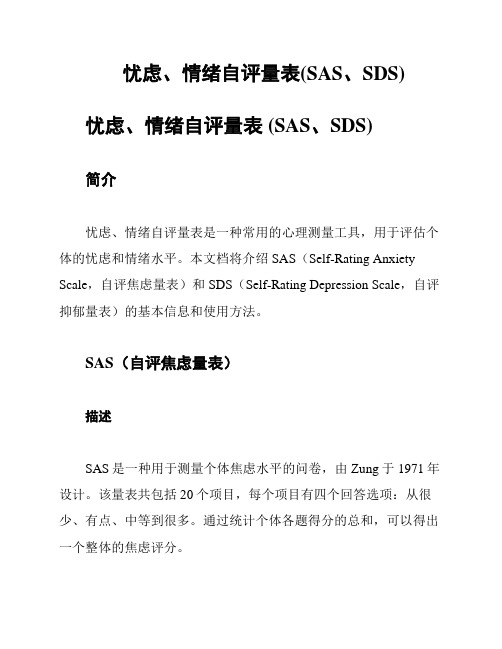 忧虑、情绪自评量表(SAS、SDS)

忧虑、情绪自评量表 (SAS、SDS)

简介

忧虑、情绪自评量表是一种常用的心理测量工具，用于评估个体的忧虑和情绪水平。本文档将介绍 SAS（Self-Rating Anxiety Scale，自评焦虑量表）和 SDS（Self-Rating Depression Scale，自评抑郁量表）的基本信息和使用方法。

SAS（自评焦虑量表）

描述

SAS 是一种用于测量个体焦虑水平的问卷，由 Zung 于 1971 年设计。该量表共包括 20 个项目，每个项目有四个回答选项：从很少、有点、中等到很多。通过统计个体各题得分的总和，可以得出一个整体的焦虑评分。